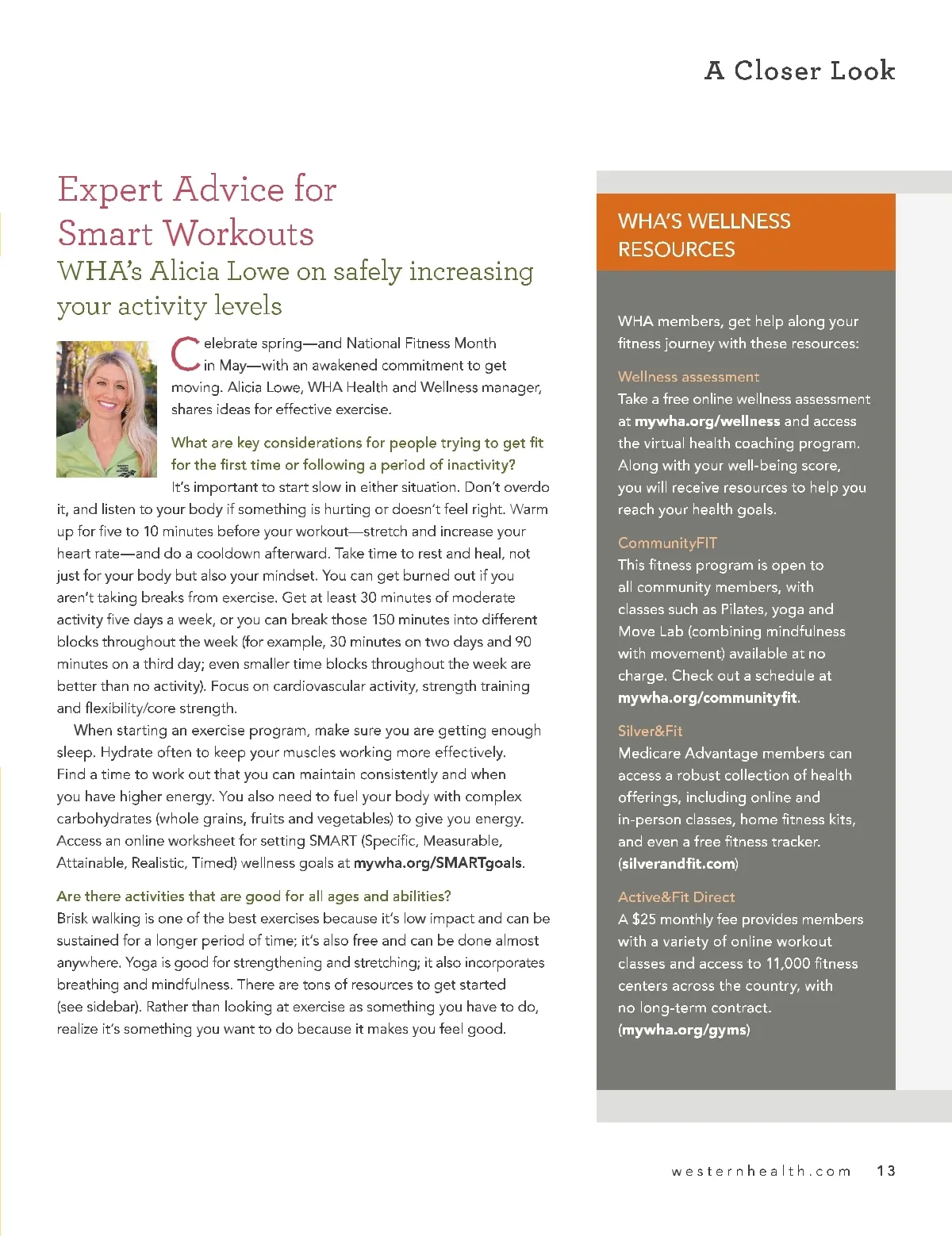 A Closer Look

Expert Advice for Smart Workouts

WHA's Alicia Lowe on safely increasing your activity levels

Celebrate spring—and National Fitness Month in May—with an awakened commitment to get moving. Alicia Lowe, WHA Health and Wellness manager, shares ideas for effective exercise.

What are key considerations for people trying to get fit for the first time or following a period of inactivity?
It's important to start slow in either situation. Don't overdo it, and listen to your body if something is hurting or doesn't feel right. Warm up for five to 10 minutes before your workout—stretch and increase your heart rate—and do a cooldown afterward. Take time to rest and heal, not just for your body but also your mindset. You can get burned out if you aren't taking breaks from exercise. Get at least 30 minutes of moderate activity five days a week, or you can break those 150 minutes into different blocks throughout the week (for example, 30 minutes on two days and 90 minutes on a third day; even smaller time blocks throughout the week are better than no activity). Focus on cardiovascular activity, strength training and flexibility/core strength.

When starting an exercise program, make sure you are getting enough sleep. Hydrate often to keep your muscles working more effectively. Find a time to work out that you can maintain consistently and when you have higher energy. You also need to fuel your body with complex carbohydrates (whole grains, fruits and vegetables) to give you energy. Access an online worksheet for setting SMART (Specific, Measurable, Attainable, Realistic, Timed) wellness goals at mywha.org/SMARTgoals.

Are there activities that are good for all ages and abilities?
Brisk walking is one of the best exercises because it's low impact and can be sustained for a longer period of time; it's also free and can be done almost anywhere. Yoga is good for strengthening and stretching; it also incorporates breathing and mindfulness. There are tons of resources to get started (see sidebar). Rather than looking at exercise as something you have to do, realize it's something you want to do because it makes you feel good.

WHA'S WELLNESS RESOURCES

WHA members, get help along your fitness journey with these resources:

Wellness assessment
Take a free online wellness assessment at mywha.org/wellness and access the virtual health coaching program. Along with your well-being score, you will receive resources to help you reach your health goals.

CommunityFIT
This fitness program is open to all community members, with classes such as Pilates, yoga and Move Lab (combining mindfulness with movement) available at no charge. Check out a schedule at mywha.org/communityfit.

Silver&Fit
Medicare Advantage members can access a robust collection of health offerings, including online and in-person classes, home fitness kits, and even a free fitness tracker. (silverandfit.com)

Active&Fit Direct
A $25 monthly fee provides members with a variety of online workout classes and access to 11,000 fitness centers across the country, with no long-term contract. (mywha.org/gyms)

westernhealth.com 13